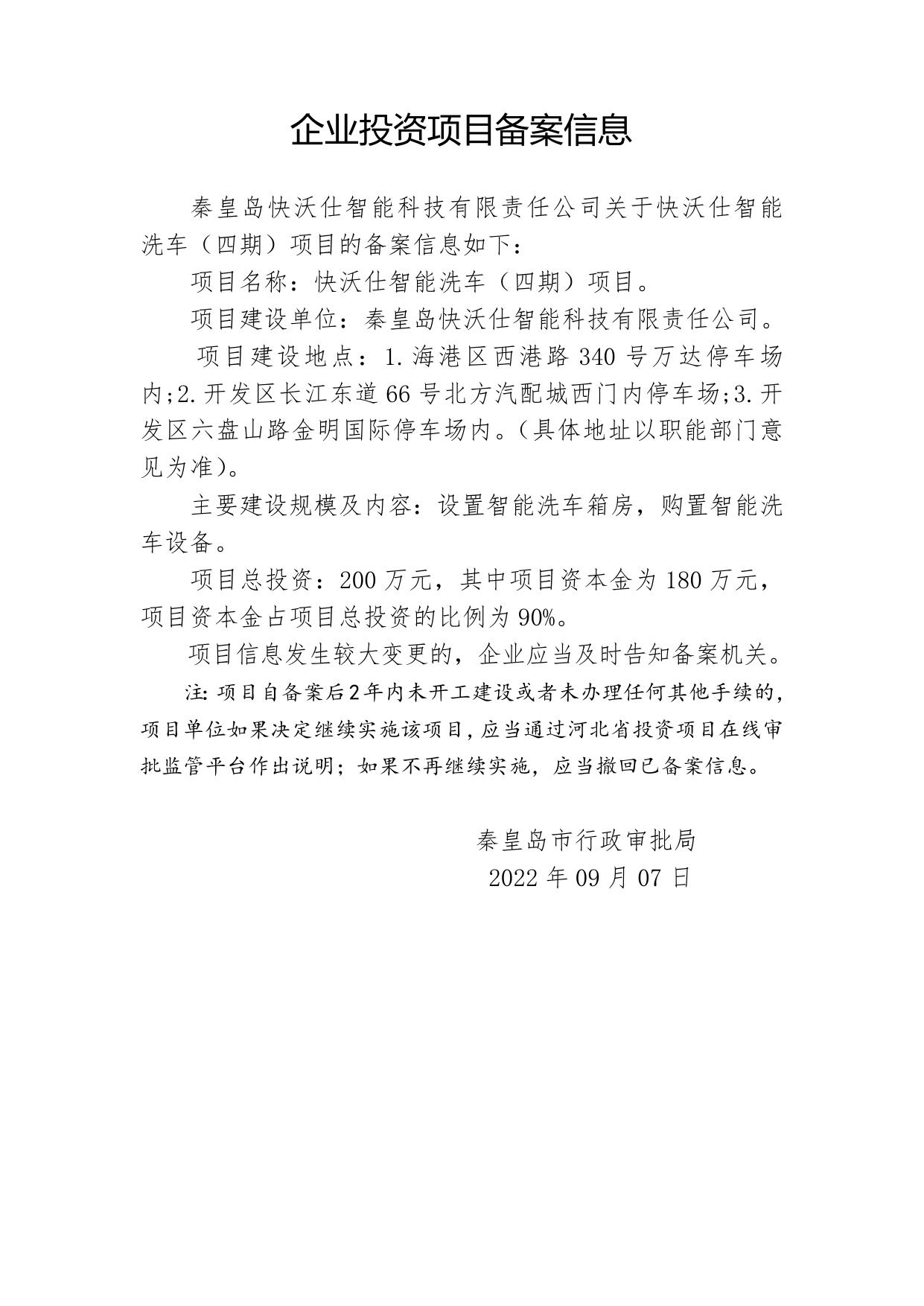 企业投资项目备案信息

秦皇岛快沃仕智能科技有限责任公司关于快沃仕智能洗车（四期）项目的备案信息如下：

项目名称：快沃仕智能洗车（四期）项目。

项目建设单位：秦皇岛快沃仕智能科技有限责任公司。

项目建设地点：1.海港区西港路340号万达停车场内;2.开发区长江东道66号北方汽配城西门内停车场;3.开发区六盘山路金明国际停车场内。(具体地址以职能部门意见为准)。

主要建设规模及内容：设置智能洗车箱房，购置智能洗车设备。

项目总投资：200万元，其中项目资本金为180万元，项目资本金占项目总投资的比例为90%。

项目信息发生较大变更的，企业应当及时告知备案机关。

注:项目自备案后2年内未开工建设或者未办理任何其他手续的，项目单位如果决定继续实施该项目，应当通过河北省投资项目在线审批监管平台作出说明；如果不再继续实施，应当撤回已备案信息。

秦皇岛市行政审批局
2022年09月07日